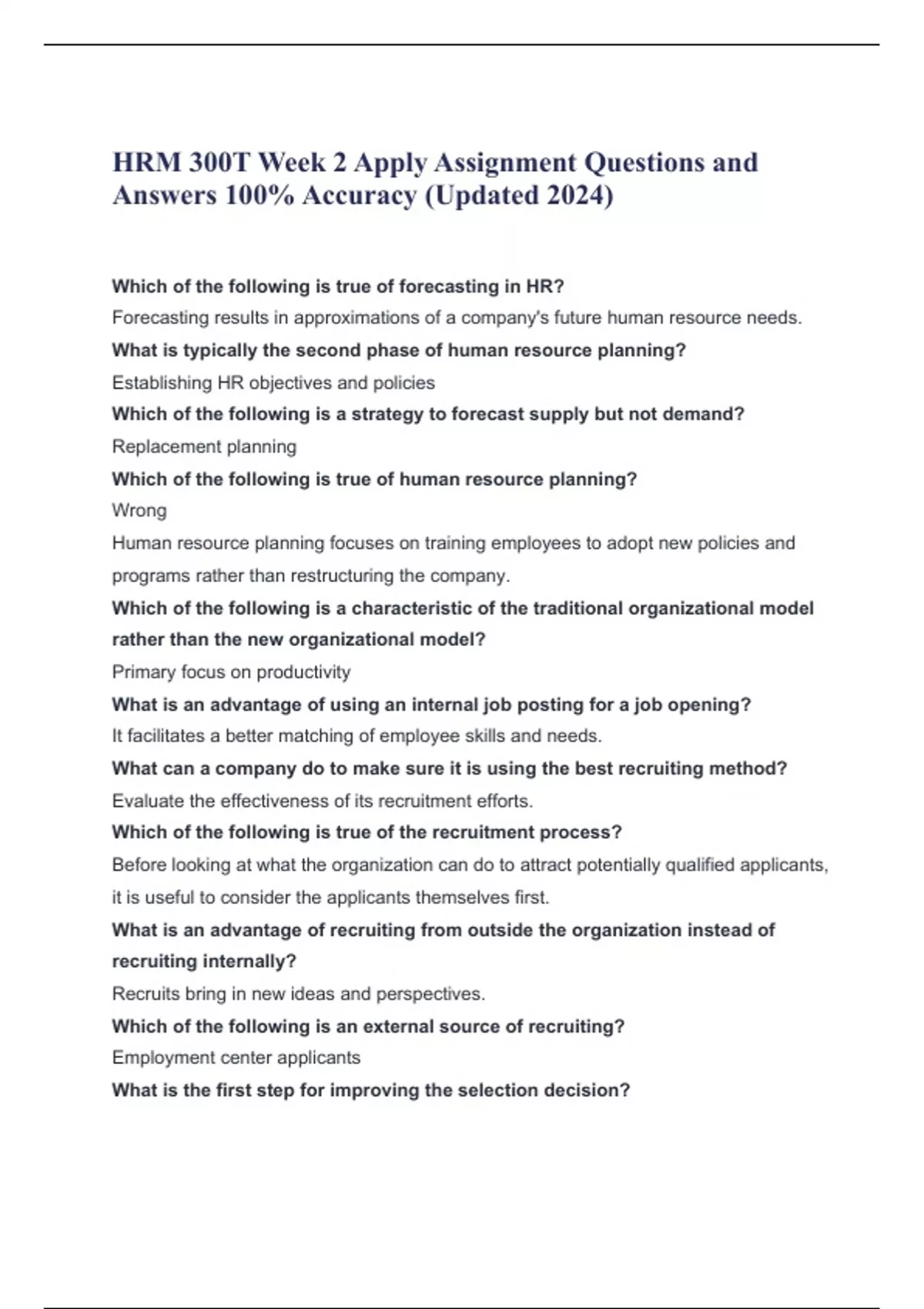 HRM 300T Week 2 Apply Assignment Questions and Answers 100% Accuracy (Updated 2024)

Which of the following is true of forecasting in HR?

Forecasting results in approximations of a company's future human resource needs.

What is typically the second phase of human resource planning?

Establishing HR objectives and policies

Which of the following is a strategy to forecast supply but not demand?

Replacement planning

Which of the following is true of human resource planning?

Wrong

Human resource planning focuses on training employees to adopt new policies and programs rather than restructuring the company.

Which of the following is a characteristic of the traditional organizational model rather than the new organizational model?

Primary focus on productivity

What is an advantage of using an internal job posting for a job opening?

It facilitates a better matching of employee skills and needs.

What can a company do to make sure it is using the best recruiting method?

Evaluate the effectiveness of its recruitment efforts.

Which of the following is true of the recruitment process?

Before looking at what the organization can do to attract potentially qualified applicants, it is useful to consider the applicants themselves first.

What is an advantage of recruiting from outside the organization instead of recruiting internally?

Recruits bring in new ideas and perspectives.

Which of the following is an external source of recruiting?

Employment center applicants

What is the first step for improving the selection decision?